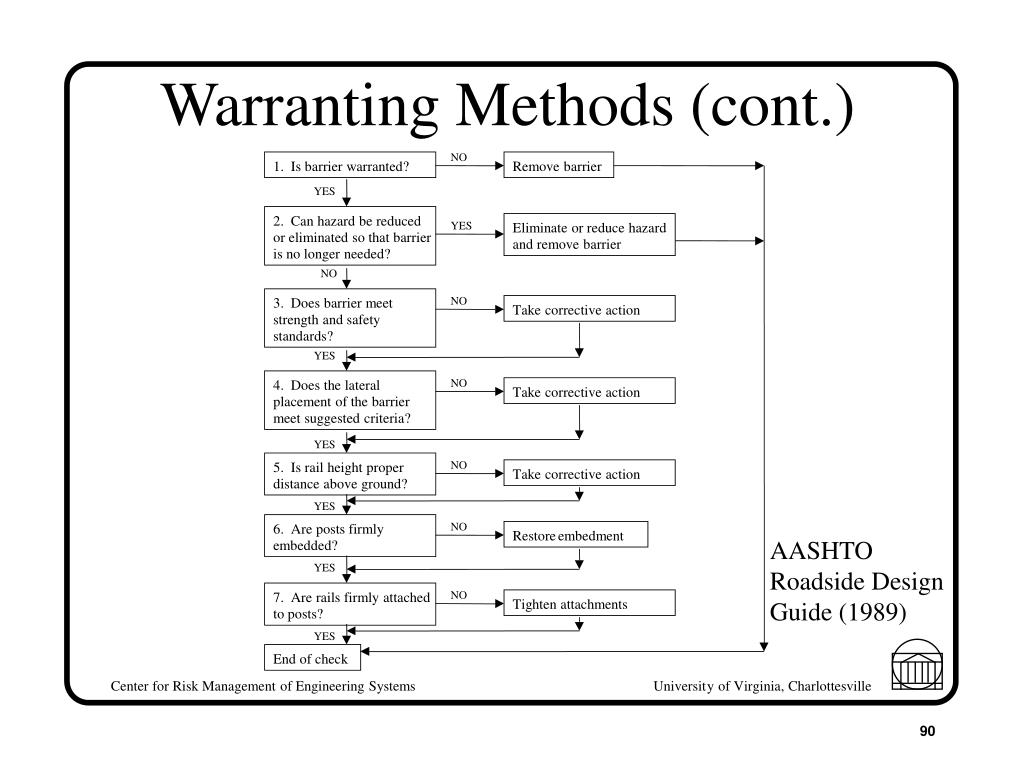 Warranting Methods (cont.)

1. Is barrier warranted?

NO

Remove barrier

YES

2. Can hazard be reduced or eliminated so that barrier is no longer needed?

YES

Eliminate or reduce hazard and remove barrier

NO

3. Does barrier meet strength and safety standards?

NO

Take corrective action

YES

4. Does the lateral placement of the barrier meet suggested criteria?

NO

Take corrective action

YES

5. Is rail height proper distance above ground?

NO

Take corrective action

YES

6. Are posts firmly embedded?

NO

Restore embedment

YES

7. Are rails firmly attached to posts?

NO

Tighten attachments

YES

End of check

AASHTO Roadside Design Guide (1989)

Center for Risk Management of Engineering Systems

University of Virginia, Charlottesville

90